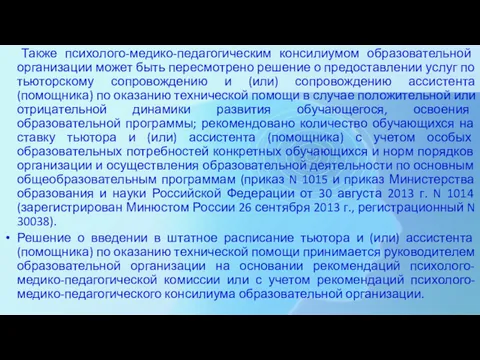 Также психолого-медико-педагогическим консилиумом образовательной организации может быть пересмотрено решение о предоставлении услуг по тьюторскому сопровождению и (или) сопровождению ассистента (помощника) по оказанию технической помощи в случае положительной или отрицательной динамики развития обучающегося, освоения образовательной программы; рекомендовано количество обучающихся на ставку тьютора и (или) ассистента (помощника) с учетом особых образовательных потребностей конкретных обучающихся и норм порядков организации и осуществления образовательной деятельности по основным общеобразовательным программам (приказ N 1015 и приказ Министерства образования и науки Российской Федерации от 30 августа 2013 г. N 1014 (зарегистрирован Минюстом России 26 сентября 2013 г., регистрационный N 30038).

• Решение о введении в штатное расписание тьютора и (или) ассистента (помощника) по оказанию технической помощи принимается руководителем образовательной организации на основании рекомендаций психолого-медико-педагогической комиссии или с учетом рекомендаций психолого-медико-педагогического консилиума образовательной организации.